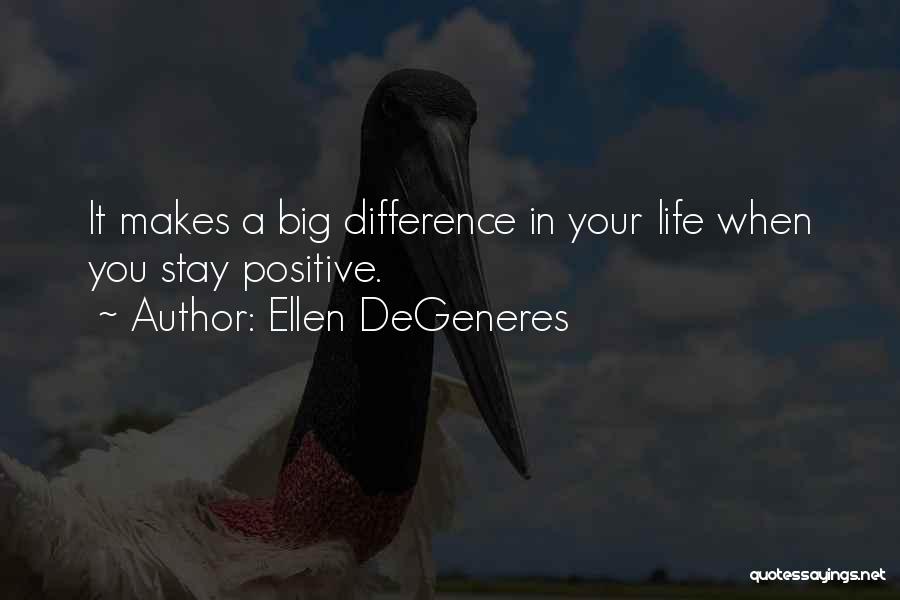 It makes a big difference in your life when you stay positive.
~ Author: Ellen DeGeneres

quotessayings.net